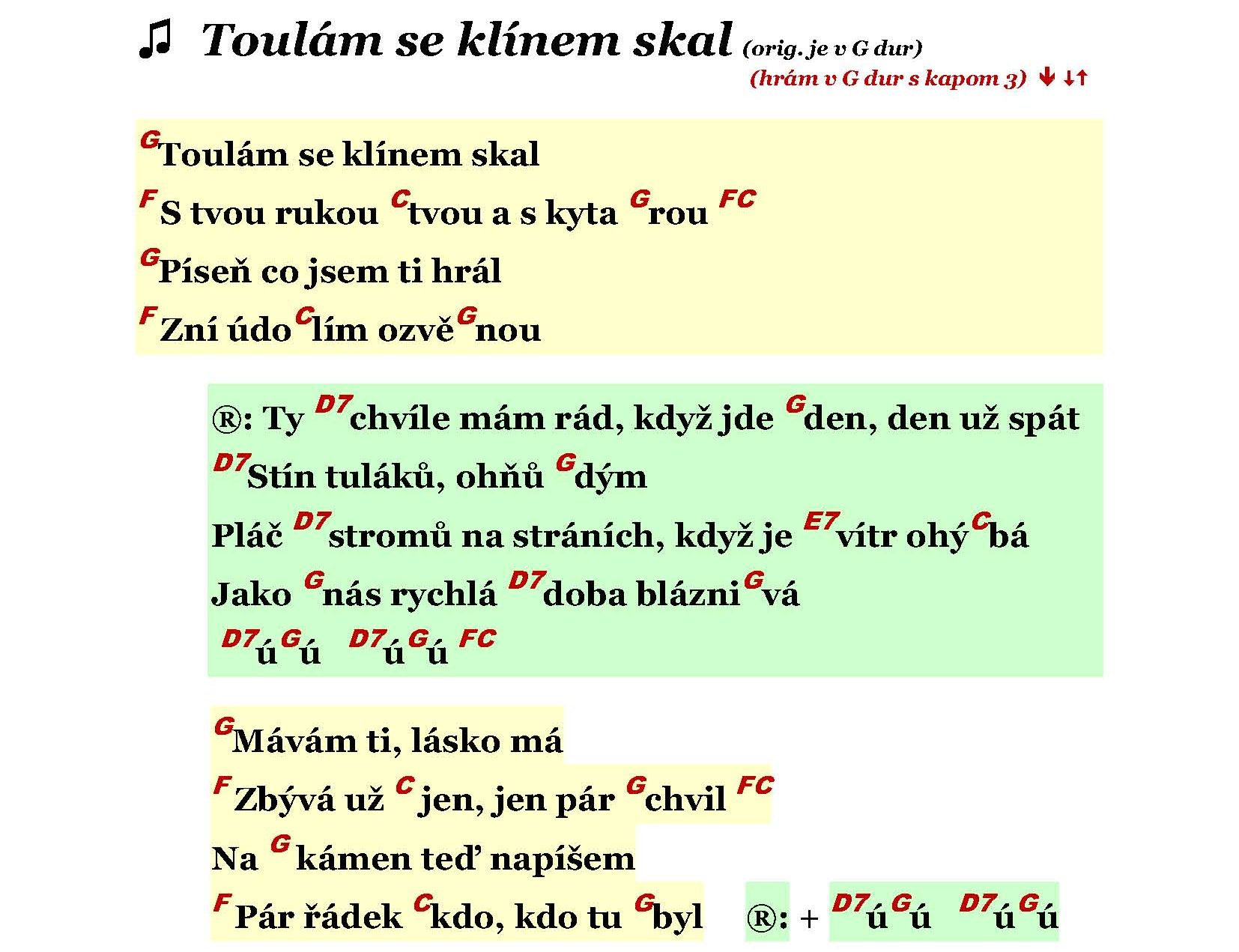 ♫ Toulám se klínem skal (orig. je v G dur)
(hrám v G dur s kapom 3) ↓ ↓↑

G Toulám se klínem skal
F S tvou rukou C tvou a s kyta G rou FC
G Píseň co jsem ti hrál
F Zní údo C lím ozvě G nou

®: Ty D7 chvíle mám rád, když jde G den, den už spát
D7 Stín tuláků, ohňů G dým
Pláč D7 stromů na stráních, když je E7 vítr ohý C bá
Jako G nás rychlá D7 doba blázni G vá
D7 ú G ú D7 ú G ú FC

G Mávám ti, lásko má
F Zbývá už C jen, jen pár G chvil FC
Na G kámen teď napíšem
F Pár řádek C kdo, kdo tu G byl ®: + D7 ú G ú D7 ú G ú